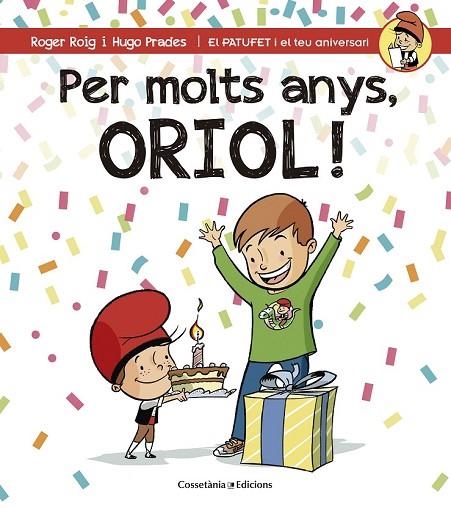 Roger Roig i Hugo Prades | El PATUFET i el teu aniversari

Per molts anys, ORIOL!

Cossetània Edicions